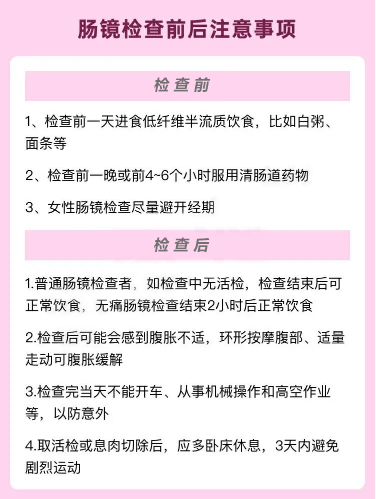 肠镜检查前后注意事项

检查前

1、检查前一天进食低纤维半流质饮食，比如白粥、面条等

2、检查前一晚或前4~6个小时服用清肠道药物

3、女性肠镜检查尽量避开经期

检查后

1.普通肠镜检查者，如检查中无活检，检查结束后可正常饮食，无痛肠镜检查结束2小时后正常饮食

2.检查后可能会感到腹胀不适，环形按摩腹部、适量走动可腹胀缓解

3.检查完当天不能开车、从事机械操作和高空作业等，以防意外

4.取活检或息肉切除后，应多卧床休息，3天内避免剧烈运动